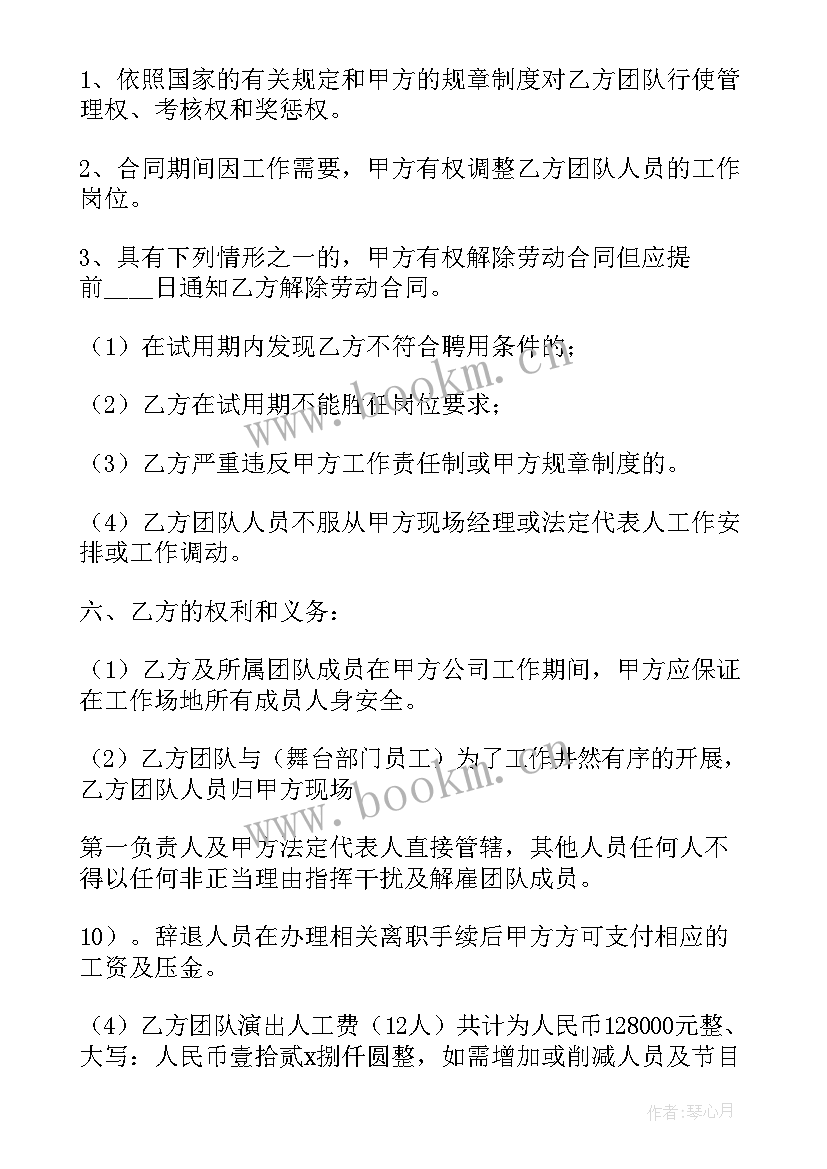 1、依照国家的有关规定和甲方的规章制度对乙方团队行使管理权、考核权和奖惩权。

2、合同期间因工作需要，甲方有权调整乙方团队人员的工作岗位。

3、具有下列情形之一的，甲方有权解除劳动合同但应提前____日通知乙方解除劳动合同。

（1）在试用期内发现乙方不符合聘用条件的；

（2）乙方在试用期不能胜任岗位要求；

（3）乙方严重违反甲方工作责任制或甲方规章制度的。

（4）乙方团队人员不服从甲方现场经理或法定代表人工作安排或工作调动。

六、乙方的权利和义务：

（1）乙方及所属团队成员在甲方公司工作期间，甲方应保证在工作场地所有成员人身安全。

（2）乙方团队与（舞台部门员工）为了工作井然有序的开展，乙方团队人员归甲方现场

第一负责人及甲方法定代表人直接管辖，其他人员任何人不得以任何非正当理由指挥干扰及解雇团队成员。

10）。辞退人员在办理相关离职手续后甲方方可支付相应的工资及压金。

（4）乙方团队演出人工费（12人）共计为人民币128000元整、大写：人民币壹拾贰x捌仟圆整，如需增加或削减人员及节目

www.bookm.cn

www.bookm.cn

作者：琴心月